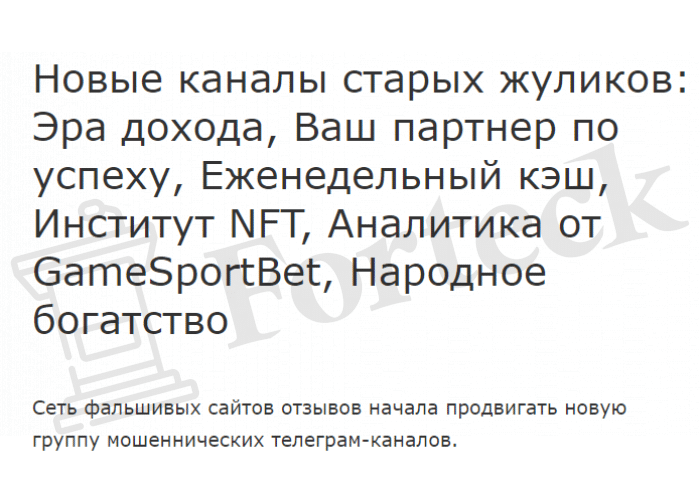 Новые каналы старых жуликов: Эра дохода, Ваш партнер по успеху, Еженедельный кэш, Институт NFT, Аналитика от GameSportBet, Народное богатство

Сеть фальшивых сайтов отзывов начала продвигать новую группу мошеннических телеграм-каналов.

Forteck